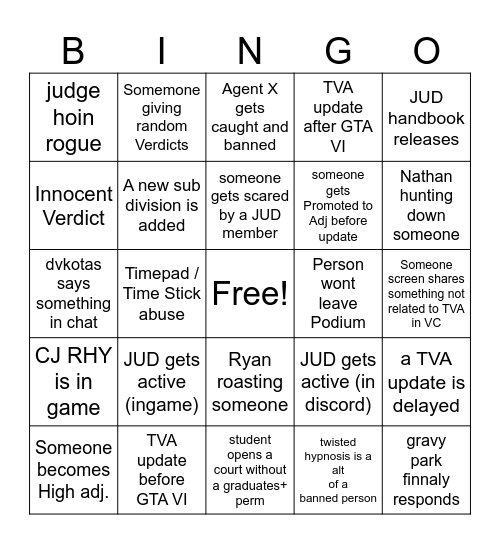 | B | I | N | G | O |
|---|---|---|---|---|
| judge hoin rogue | Somemone giving random Verdicts | Agent X gets caught and banned | TVA update after GTA VI | JUD handbook releases |
| Innocent Verdict | A new sub division is added | someone gets scared by a JUD member | someone gets Promoted to Adj before update | Nathan hunting down someone |
| dvkotas says something in chat | Timepad / Time Stick abuse | Free! | Person wont leave Podium | Someone screen shares something not related to TVA in VC |
| CJ RHY is in game | JUD gets active (ingame) | Ryan roasting someone | JUD gets active (in discord) | a TVA update is delayed |
| Someone becomes High adj. | TVA update before GTA VI | student opens a court without a graduates+ perm | twisted hypnosis is a alt of a banned person | gravy park finnaly responds |